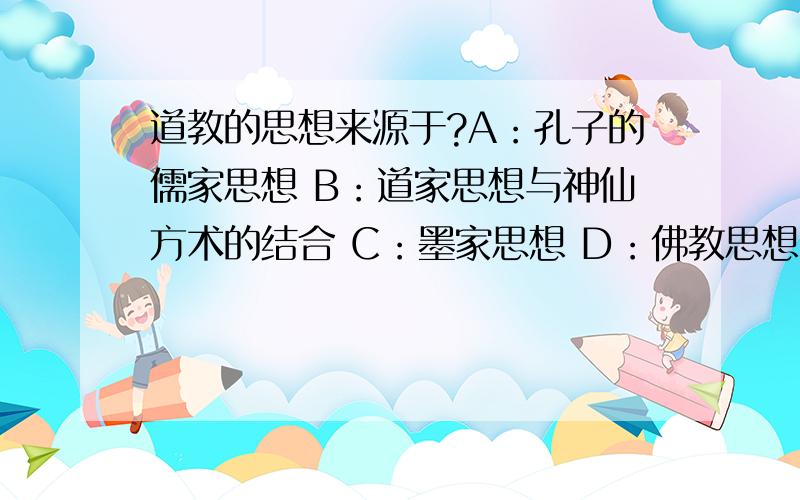 道教的思想来源于?A：孔子的儒家思想 B：道家思想与神仙方术的结合 C：墨家思想 D：佛教思想